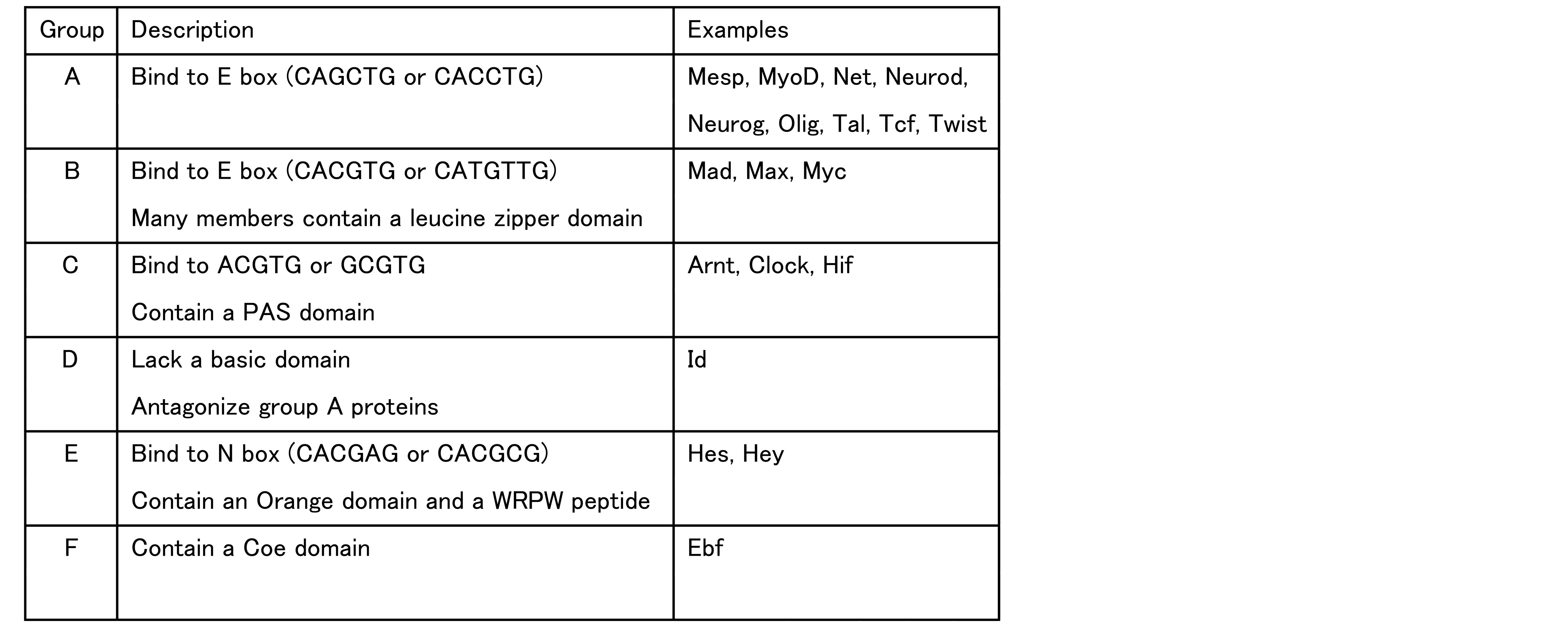 | Group | Description | Examples |
|---|---|---|
| A | Bind to E box (CAGCTG or CACCTG) | Mesp, MyoD, Net, Neurod, Neurog, Olig, Tal, Tcf, Twist |
| B | Bind to E box (CACGTG or CATGTTG) Many members contain a leucine zipper domain | Mad, Max, Myc |
| C | Bind to ACGTG or GCGTG Contain a PAS domain | Arnt, Clock, Hif |
| D | Lack a basic domain Antagonize group A proteins | Id |
| E | Bind to N box (CACGAG or CACGCG) Contain an Orange domain and a WRPW peptide | Hes, Hey |
| F | Contain a Coe domain | Ebf |